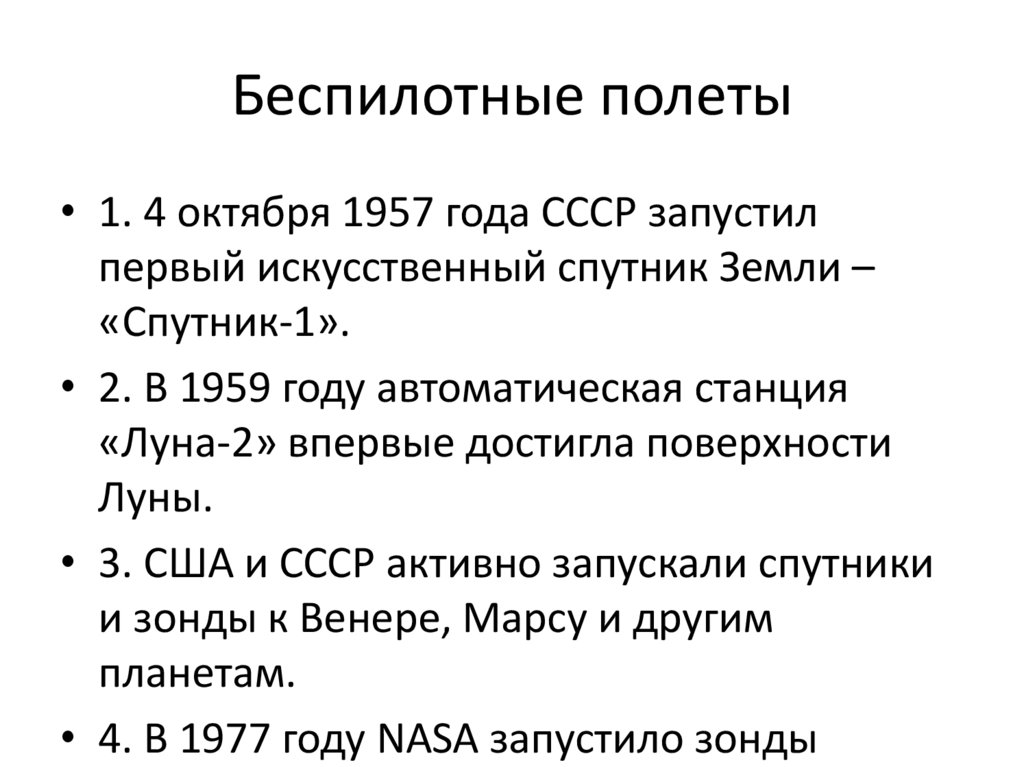 Беспилотные полеты

• 1. 4 октября 1957 года СССР запустил первый искусственный спутник Земли – «Спутник-1».

• 2. В 1959 году автоматическая станция «Луна-2» впервые достигла поверхности Луны.

• 3. США и СССР активно запускали спутники и зонды к Венере, Марсу и другим планетам.

• 4. В 1977 году NASA запустило зонды